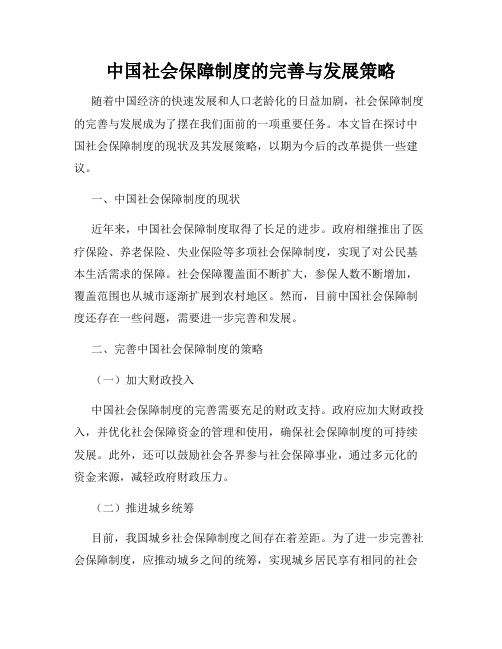 中国社会保障制度的完善与发展策略

随着中国经济的快速发展和人口老龄化的日益加剧，社会保障制度的完善与发展成为了摆在我们面前的一项重要任务。本文旨在探讨中国社会保障制度的现状及其发展策略，以期为今后的改革提供一些建议。

一、中国社会保障制度的现状

近年来，中国社会保障制度取得了长足的进步。政府相继推出了医疗保险、养老保险、失业保险等多项社会保障制度，实现了对公民基本生活需求的保障。社会保障覆盖面不断扩大，参保人数不断增加，覆盖范围也从城市逐渐扩展到农村地区。然而，目前中国社会保障制度还存在一些问题，需要进一步完善和发展。

二、完善中国社会保障制度的策略

（一）加大财政投入

中国社会保障制度的完善需要充足的财政支持。政府应加大财政投入，并优化社会保障资金的管理和使用，确保社会保障制度的可持续发展。此外，还可以鼓励社会各界参与社会保障事业，通过多元化的资金来源，减轻政府财政压力。

（二）推进城乡统筹

目前，我国城乡社会保障制度之间存在着差距。为了进一步完善社会保障制度，应推动城乡之间的统筹，实现城乡居民享有相同的社会